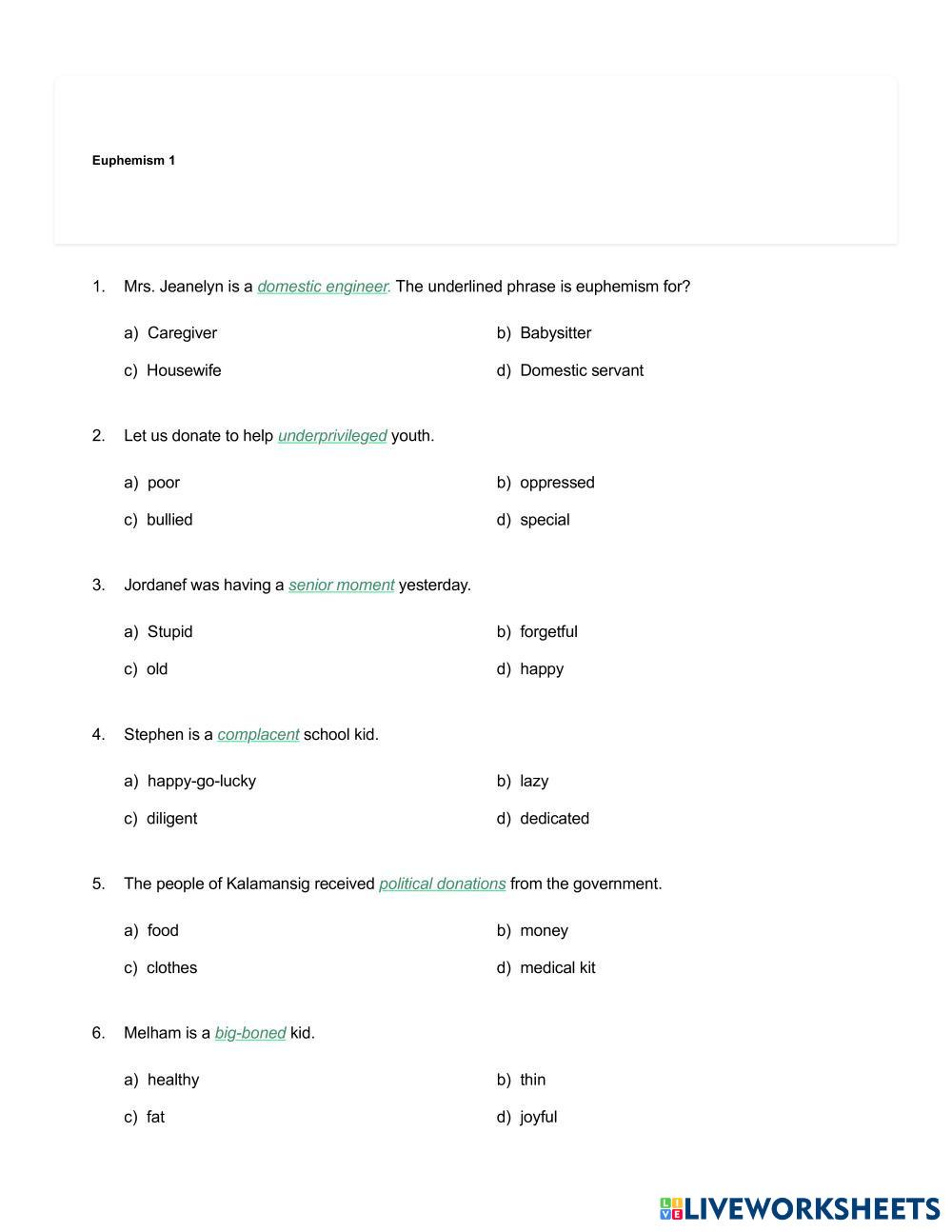 Euphemism 1

1. Mrs. Jeanelyn is a domestic engineer. The underlined phrase is euphemism for?

a) Caregiver
b) Babysitter
c) Housewife
d) Domestic servant

2. Let us donate to help underprivileged youth.

a) poor
b) oppressed
c) bullied
d) special

3. Jordanef was having a senior moment yesterday.

a) Stupid
b) forgetful
c) old
d) happy

4. Stephen is a complacent school kid.

a) happy-go-lucky
b) lazy
c) diligent
d) dedicated

5. The people of Kalamansig received political donations from the government.

a) food
b) money
c) clothes
d) medical kit

6. Melham is a big-boned kid.

a) healthy
b) thin
c) fat
d) joyful

LIVEWORKSHEETS